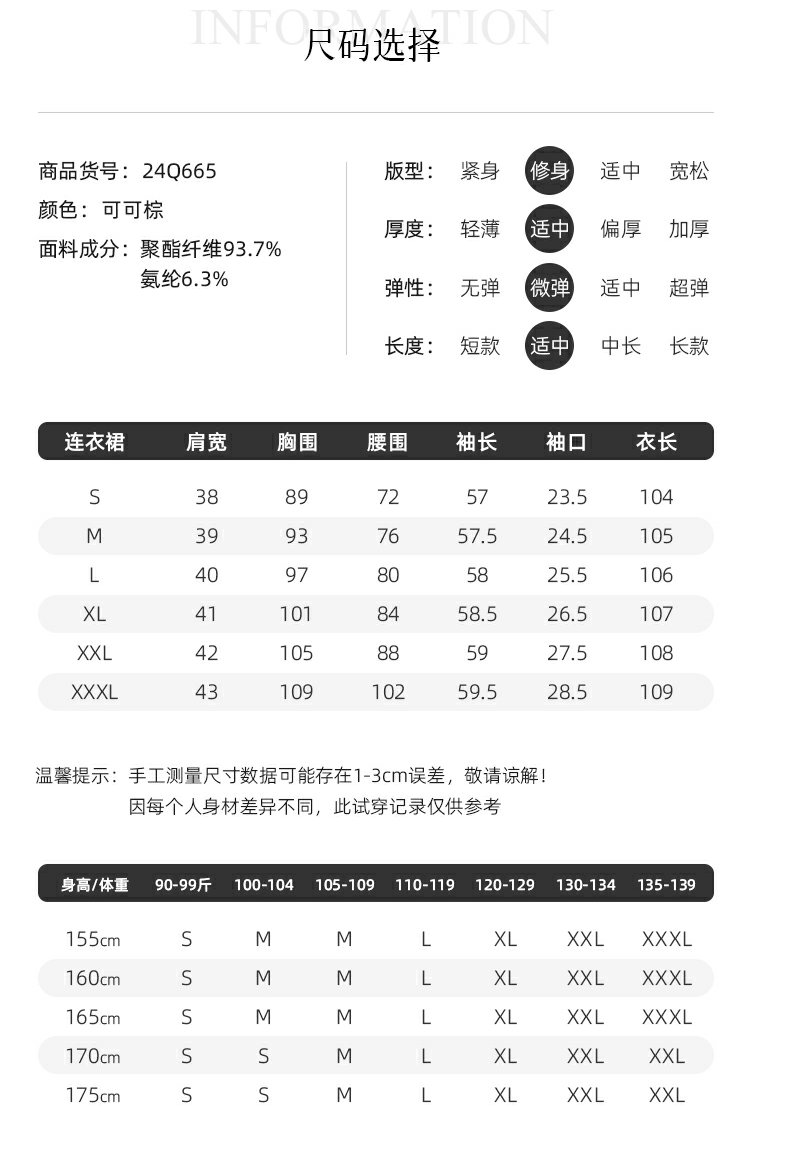 INFORMATION
尺码选择

商品货号：24Q665
颜色：可可棕
面料成分：聚酯纤维93.7%
氨纶6.3%

版型：紧身 修身 适中 宽松
厚度：轻薄 适中 偏厚 加厚
弹性：无弹 微弹 适中 超弹
长度：短款 适中 中长 长款

| 连衣裙 | 肩宽 | 胸围 | 腰围 | 袖长 | 袖口 | 衣长 |
|---|---|---|---|---|---|---|
| S | 38 | 89 | 72 | 57 | 23.5 | 104 |
| M | 39 | 93 | 76 | 57.5 | 24.5 | 105 |
| L | 40 | 97 | 80 | 58 | 25.5 | 106 |
| XL | 41 | 101 | 84 | 58.5 | 26.5 | 107 |
| XXL | 42 | 105 | 88 | 59 | 27.5 | 108 |
| XXXL | 43 | 109 | 102 | 59.5 | 28.5 | 109 |

温馨提示：手工测量尺寸数据可能存在1-3cm误差，敬请谅解！
因每个人身材差异不同，此试穿记录仅供参考

| 身高/体重 | 90-99斤 | 100-104 | 105-109 | 110-119 | 120-129 | 130-134 | 135-139 |
|---|---|---|---|---|---|---|---|
| 155cm | S | M | M | L | XL | XXL | XXXL |
| 160cm | S | M | M | L | XL | XXL | XXXL |
| 165cm | S | M | M | L | XL | XXL | XXXL |
| 170cm | S | S | M | L | XL | XXL | XXL |
| 175cm | S | S | M | L | XL | XXL | XXL |